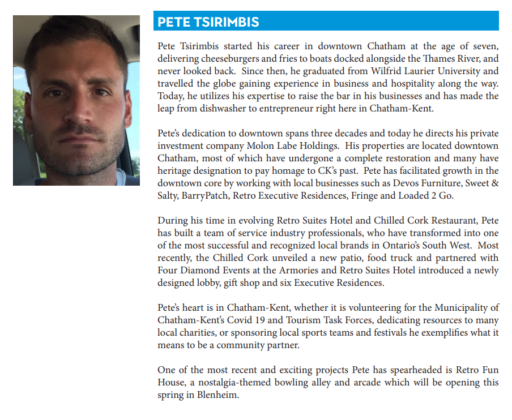 PETE TSIRIMBIS

Pete Tsirimbis started his career in downtown Chatham at the age of seven, delivering cheeseburgers and fries to boats docked alongside the Thames River, and never looked back. Since then, he graduated from Wilfrid Laurier University and travelled the globe gaining experience in business and hospitality along the way. Today, he utilizes his expertise to raise the bar in his businesses and has made the leap from dishwasher to entrepreneur right here in Chatham-Kent.

Pete's dedication to downtown spans three decades and today he directs his private investment company Molon Labe Holdings. His properties are located downtown Chatham, most of which have undergone a complete restoration and many have heritage designation to pay homage to CK's past. Pete has facilitated growth in the downtown core by working with local businesses such as Devos Furniture, Sweet & Salty, BarryPatch, Retro Executive Residences, Fringe and Loaded 2 Go.

During his time in evolving Retro Suites Hotel and Chilled Cork Restaurant, Pete has built a team of service industry professionals, who have transformed into one of the most successful and recognized local brands in Ontario's South West. Most recently, the Chilled Cork unveiled a new patio, food truck and partnered with Four Diamond Events at the Armories and Retro Suites Hotel introduced a newly designed lobby, gift shop and six Executive Residences.

Pete's heart is in Chatham-Kent, whether it is volunteering for the Municipality of Chatham-Kent's Covid 19 and Tourism Task Forces, dedicating resources to many local charities, or sponsoring local sports teams and festivals he exemplifies what it means to be a community partner.

One of the most recent and exciting projects Pete has spearheaded is Retro Fun House, a nostalgia-themed bowling alley and arcade which will be opening this spring in Blenheim.